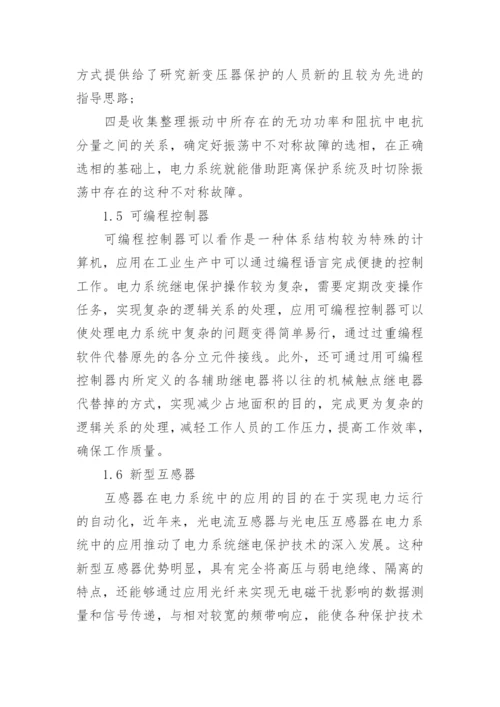 方式提供给了研究新变压器保护的人员新的且较为先进的指导思路；

四是收集整理振动中所存在的无功功率和阻抗中电抗分量之间的关系，确定好振荡中不对称故障的选相，在正确选相的基础上，电力系统就能借助距离保护系统及时切除振荡中存在的这种不对称故障。

1.5 可编程控制器

可编程控制器可以看作是一种体系结构较为特殊的计算机，应用在工业生产中可以通过编程语言完成便捷的控制工作。电力系统继电保护操作较为复杂，需要定期改变操作任务，实现复杂的逻辑关系的处理，应用可编程控制器可以使处理电力系统中复杂的问题变得简单易行，通过过重编程软件代替原先的各分立元件接线。此外，还可通过用可编程控制器内所定义的各辅助继电器将以往的机械触点继电器代替掉的方式，实现减少占地面积的目的，完成更为复杂的逻辑关系的处理，减轻工作人员的工作压力，提高工作效率，确保工作质量。

1.6 新型互感器

互感器在电力系统中的应用的目的在于实现电力运行的自动化，近年来，光电流互感器与光电压互感器在电力系统中的应用推动了电力系统继电保护技术的深入发展。这种新型互感器优势明显，具有完全将高压与弱电绝缘、隔离的特点，还能够通过应用光纤来实现无电磁干扰影响的数据测量和信号传递，与相对较宽的频带响应，能使各种保护技术